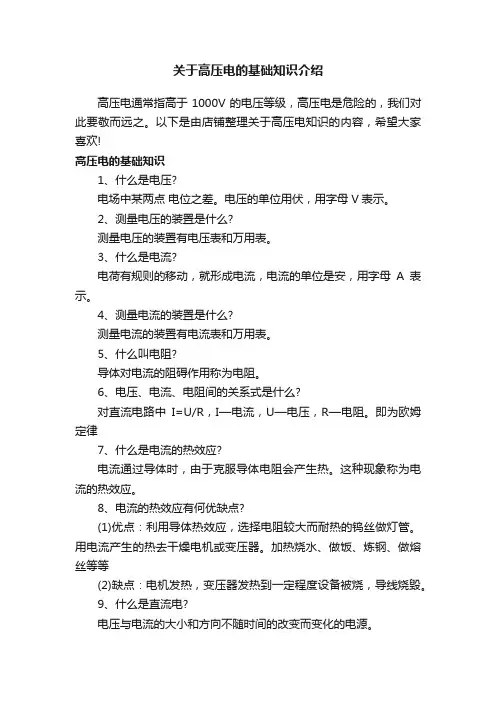 关于高压电的基础知识介绍

高压电通常指高于 1000V 的电压等级，高压电是危险的，我们对此要敬而远之。以下是由店铺整理关于高压电知识的内容，希望大家喜欢!

高压电的基础知识

1、什么是电压?

电场中某两点 电位之差。电压的单位用伏，用字母 V 表示。

2、测量电压的装置是什么?

测量电压的装置有电压表和万用表。

3、什么是电流?

电荷有规则的移动，就形成电流，电流的单位是安，用字母 A 表示。

4、测量电流的装置是什么?

测量电流的装置有电流表和万用表。

5、什么叫电阻?

导体对电流的阻碍作用称为电阻。

6、电压、电流、电阻间的关系式是什么?

对直流电路中 I=U/R，I—电流，U—电压，R—电阻。即为欧姆定律

7、什么是电流的热效应?

电流通过导体时，由于克服导体电阻会产生热。这种现象称为电流的热效应。

8、电流的热效应有何优缺点?

(1)优点：利用导体热效应，选择电阻较大而耐热的钨丝做灯管。用电流产生的热去干燥电机或变压器。加热烧水、做饭、炼钢、做熔丝等等

(2)缺点：电机发热，变压器发热到一定程度设备被烧，导线烧毁。

9、什么是直流电?

电压与电流的大小和方向不随时间的改变而变化的电源。